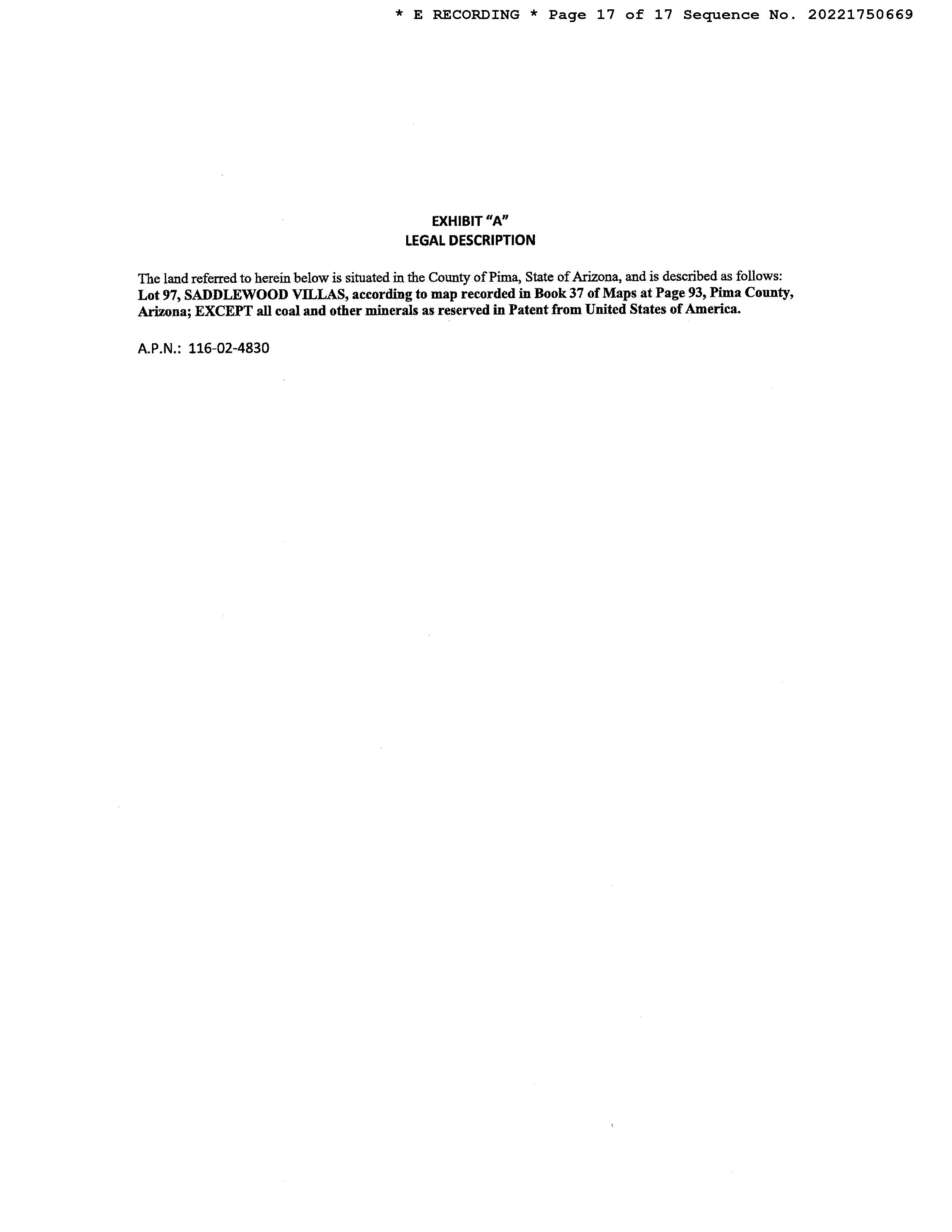 * E RECORDING * Page 17 of 17 Sequence No. 20221750669

EXHIBIT "A"
LEGAL DESCRIPTION

The land referred to herein below is situated in the County of Pima, State of Arizona, and is described as follows: Lot 97, SADDLEWOOD VILLAS, according to map recorded in Book 37 of Maps at Page 93, Pima County, Arizona; EXCEPT all coal and other minerals as reserved in Patent from United States of America.

A.P.N.: 116-02-4830